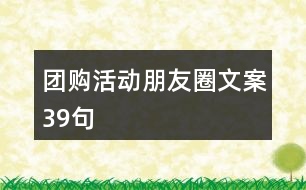 团购活动朋友圈文案39句